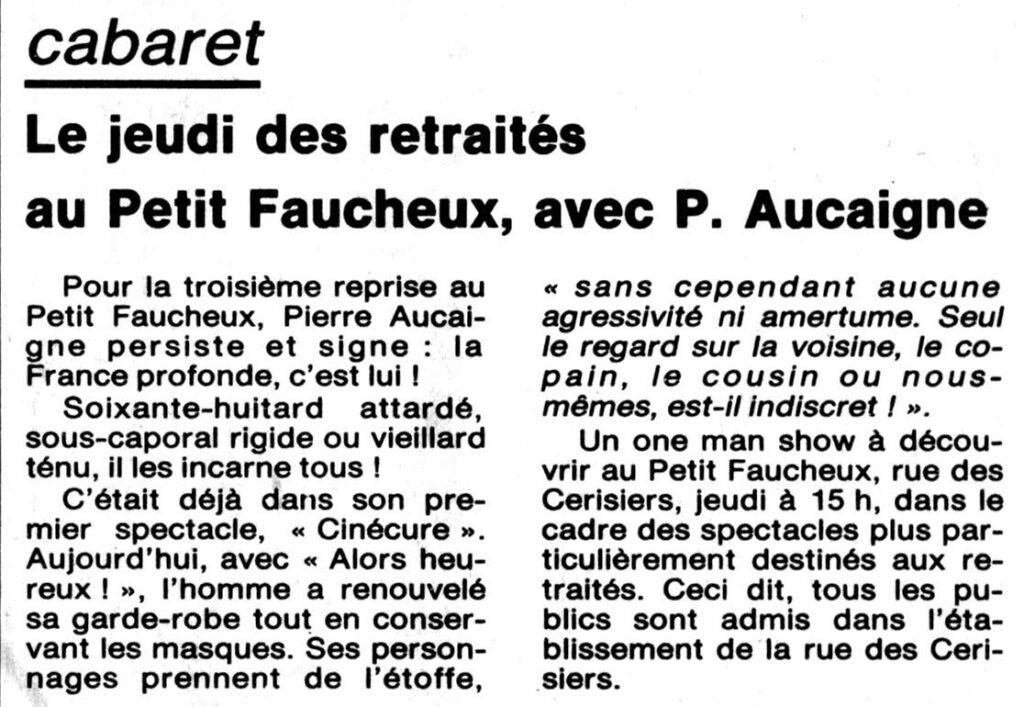 cabaret

Le jeudi des retraités au Petit Faucheux, avec P. Aucaigne

Pour la troisième reprise au Petit Faucheux, Pierre Aucaigne persiste et signe : la France profonde, c'est lui !

Soixante-huitard attardé, sous-caporal rigide ou vieillard ténu, il les incarne tous !

C'était déjà dans son premier spectacle, « Cinécure ». Aujourd'hui, avec « Alors heureux ! », l'homme a renouvelé sa garde-robe tout en conservant les masques. Ses personnages prennent de l'étoffe, « sans cependant aucune agressivité ni amertume. Seul le regard sur la voisine, le copain, le cousin ou nous-mêmes, est-il indiscret ! ».

Un one man show à découvrir au Petit Faucheux, rue des Cerisiers, jeudi à 15 h, dans le cadre des spectacles plus particulièrement destinés aux retraités. Ceci dit, tous les publics sont admis dans l'établissement de la rue des Cerisiers.